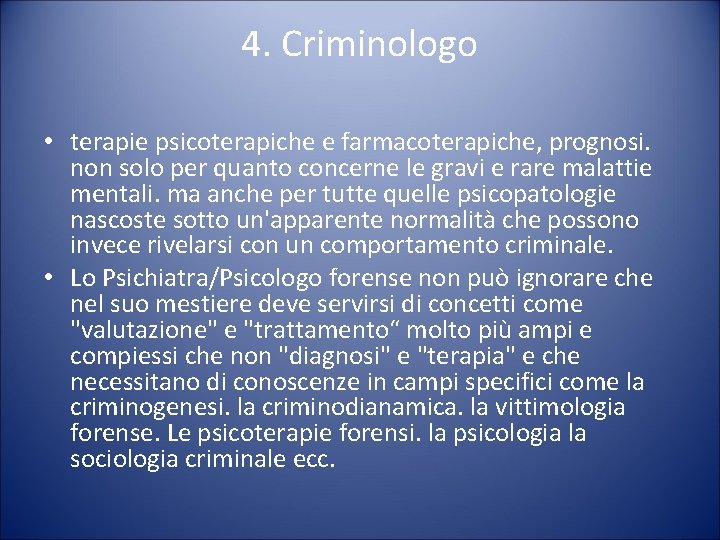 4. Criminologo

• terapie psicoterapiche e farmacoterapiche, prognosi. non solo per quanto concerne le gravi e rare malattie mentali. ma anche per tutte quelle psicopatologie nascoste sotto un'apparente normalità che possono invece rivelarsi con un comportamento criminale.

• Lo Psichiatra/Psicologo forense non può ignorare che nel suo mestiere deve servirsi di concetti come "valutazione" e "trattamento“ molto più ampi e compiessi che non "diagnosi" e "terapia" e che necessitano di conoscenze in campi specifici come la criminogenesi. la criminodianamica. la vittimologia forense. Le psicoterapie forensi. la psicologia la sociologia criminale ecc.